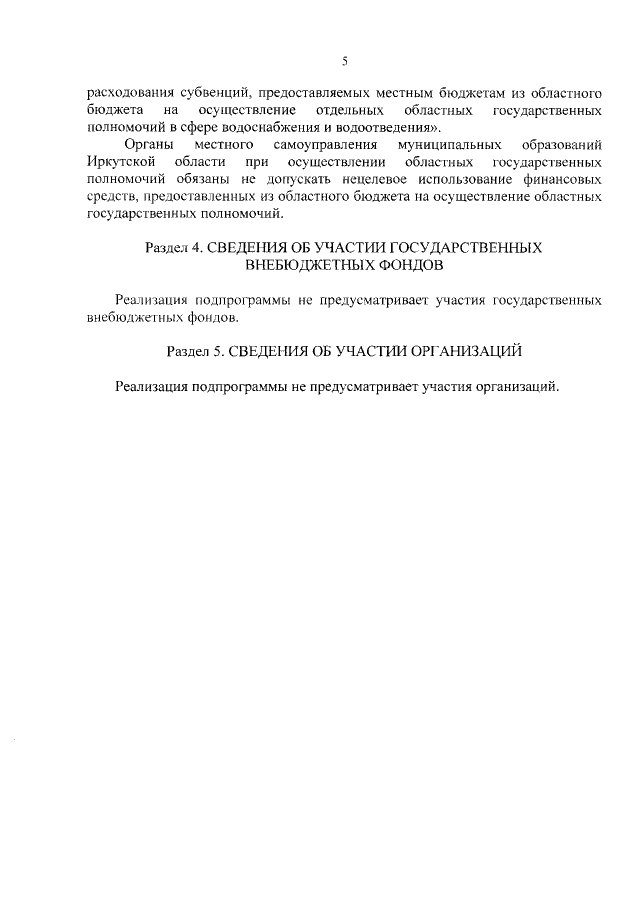 5

расходования субвенций, предоставляемых местным бюджетам из областного бюджета на осуществление отдельных областных государственных полномочий в сфере водоснабжения и водоотведения».

Органы местного самоуправления муниципальных образований Иркутской области при осуществлении областных государственных полномочий обязаны не допускать нецелевое использование финансовых средств, предоставленных из областного бюджета на осуществление областных государственных полномочий.

Раздел 4. СВЕДЕНИЯ ОБ УЧАСТИИ ГОСУДАРСТВЕННЫХ ВНЕБЮДЖЕТНЫХ ФОНДОВ

Реализация подпрограммы не предусматривает участия государственных внебюджетных фондов.

Раздел 5. СВЕДЕНИЯ ОБ УЧАСТИИ ОРГАНИЗАЦИЙ

Реализация подпрограммы не предусматривает участия организаций.